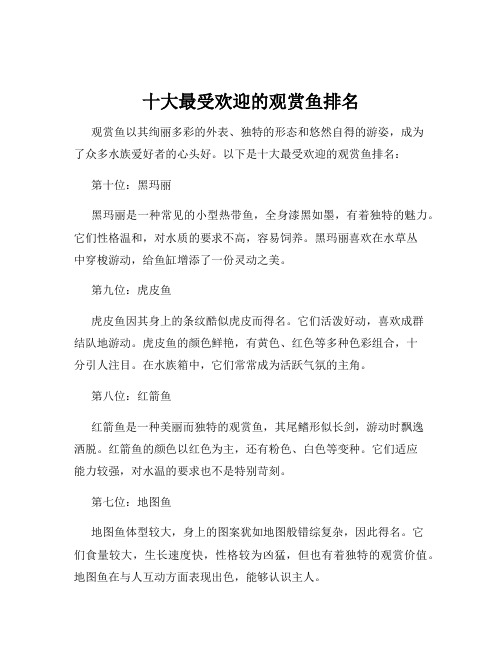 十大最受欢迎的观赏鱼排名

观赏鱼以其绚丽多彩的外表、独特的形态和悠然自得的游姿，成为了众多水族爱好者的心头好。以下是十大最受欢迎的观赏鱼排名：

第十位：黑玛丽

黑玛丽是一种常见的小型热带鱼，全身漆黑如墨，有着独特的魅力。它们性格温和，对水质的要求不高，容易饲养。黑玛丽喜欢在水草丛中穿梭游动，给鱼缸增添了一份灵动之美。

第九位：虎皮鱼

虎皮鱼因其身上的条纹酷似虎皮而得名。它们活泼好动，喜欢成群结队地游动。虎皮鱼的颜色鲜艳，有黄色、红色等多种色彩组合，十分引人注目。在水族箱中，它们常常成为活跃气氛的主角。

第八位：红箭鱼

红箭鱼是一种美丽而独特的观赏鱼，其尾鳍形似长剑，游动时飘逸洒脱。红箭鱼的颜色以红色为主，还有粉色、白色等变种。它们适应能力较强，对水温的要求也不是特别苛刻。

第七位：地图鱼

地图鱼体型较大，身上的图案犹如地图般错综复杂，因此得名。它们食量较大，生长速度快，性格较为凶猛，但也有着独特的观赏价值。地图鱼在与人互动方面表现出色，能够认识主人。